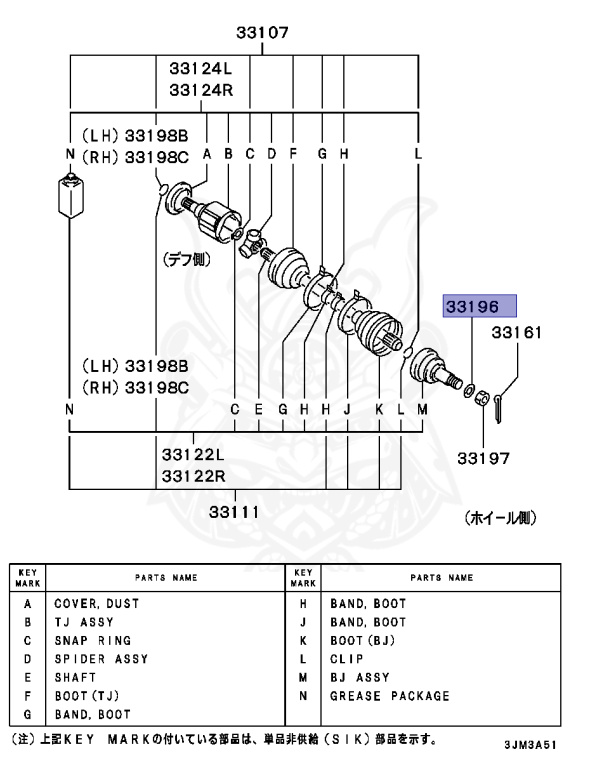 33107

33124L
33124R

(LH) 33198B
(RH) 33198C

N A B C D F G H L

(デフ側)

33196

33161

(LH) 33198B
(RH) 33198C

N C E G H H J K L M

33197

33122L
33122R

33111

(ホイール側)

| KEY MARK | PARTS NAME | KEY MARK | PARTS NAME |
|---|---|---|---|
| A | COVER, DUST | H | BAND, BOOT |
| B | TJ ASSY | J | BAND, BOOT |
| C | SNAP RING | K | BOOT (BJ) |
| D | SPIDER ASSY | L | CLIP |
| E | SHAFT | M | BJ ASSY |
| F | BOOT (TJ) | N | GREASE PACKAGE |
| G | BAND, BOOT | | |

(注) 上記KEY MARKの付いている部品は、単品非供給 (SIK) 部品を示す。

3JM3A51